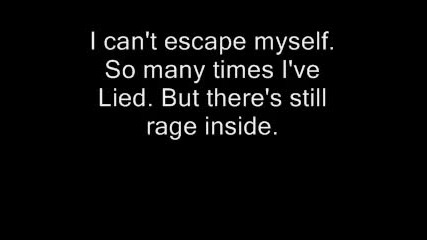 I can't escape myself. So many times I've Lied. But there's still rage inside.